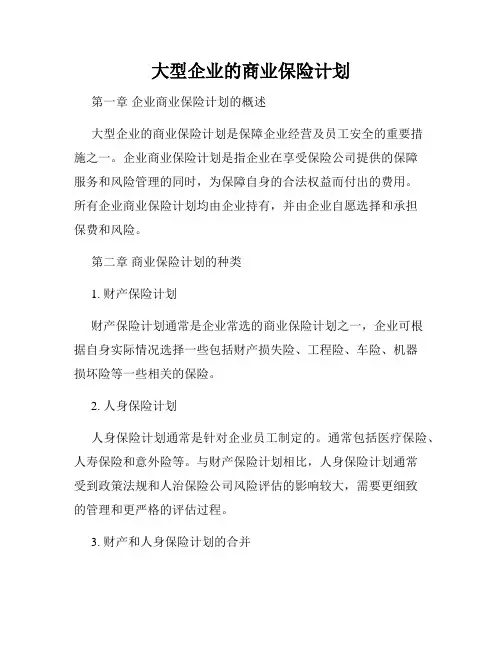 大型企业的商业保险计划

第一章 企业商业保险计划的概述

大型企业的商业保险计划是保障企业经营及员工安全的重要措施之一。企业商业保险计划是指企业在享受保险公司提供的保障服务和风险管理的同时，为保障自身的合法权益而付出的费用。所有企业商业保险计划均由企业持有，并由企业自愿选择和承担保费和风险。

第二章 商业保险计划的种类

1. 财产保险计划

财产保险计划通常是企业常选的商业保险计划之一，企业可根据自身实际情况选择一些包括财产损失险、工程险、车险、机器损坏险等一些相关的保险。

2. 人身保险计划

人身保险计划通常是针对企业员工制定的。通常包括医疗保险、人寿保险和意外险等。与财产保险计划相比，人身保险计划通常受到政策法规和人治保险公司风险评估的影响较大，需要更细致的管理和更严格的评估过程。

3. 财产和人身保险计划的合并